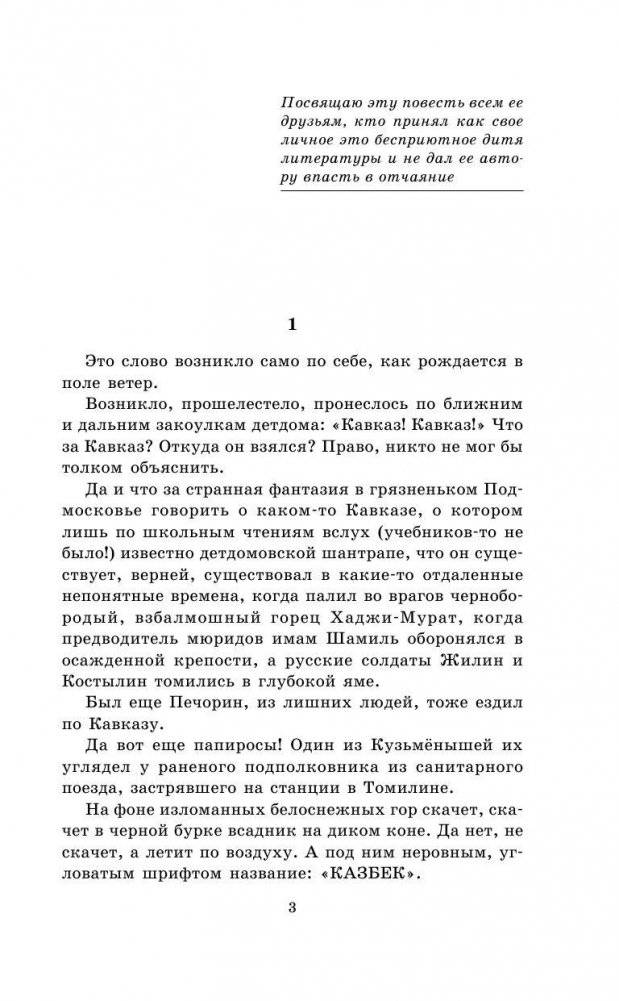 Посвящаю эту повесть всем ее друзьям, кто принял как свое личное это беспризорное дитя литературы и не дал ее автору впасть в отчаяние

1

Это слово возникло само по себе, как рождается в поле ветер.

Возникло, прошелестело, пронеслось по ближним и дальним закоулкам детдома: «Кавказ! Кавказ!» Что за Кавказ? Откуда он взялся? Право, никто не мог бы толком объяснить.

Да и что за странная фантазия в грязненьком Подмосковье говорить о каком-то Кавказе, о котором лишь по школьным чтениям вслух (учебников-то не было!) известно детдомовской шантрапе, что он существует, верней, существовал в какие-то отдаленные непонятные времена, когда палил во врагов чернобородый, взбалмошный горец Хаджи-Мурат, когда предводитель мюридов имам Шамиль оборонялся в осажденной крепости, а русские солдаты Жилин и Костылин томились в глубокой яме.

Был еще Печорин, из лишних людей, тоже ездил по Кавказу.

Да вот еще папиросы! Один из Кузьмёнышей их углядел у раненого подполковника из санитарного поезда, застрявшего на станции в Томилине.

На фоне изломанных белоснежных гор скачет, скачет в черной бурке всадник на диком коне. Да нет, не скачет, а летит по воздуху. А под ним неровным, угловатым шрифтом название: «КАЗБЕК».

3